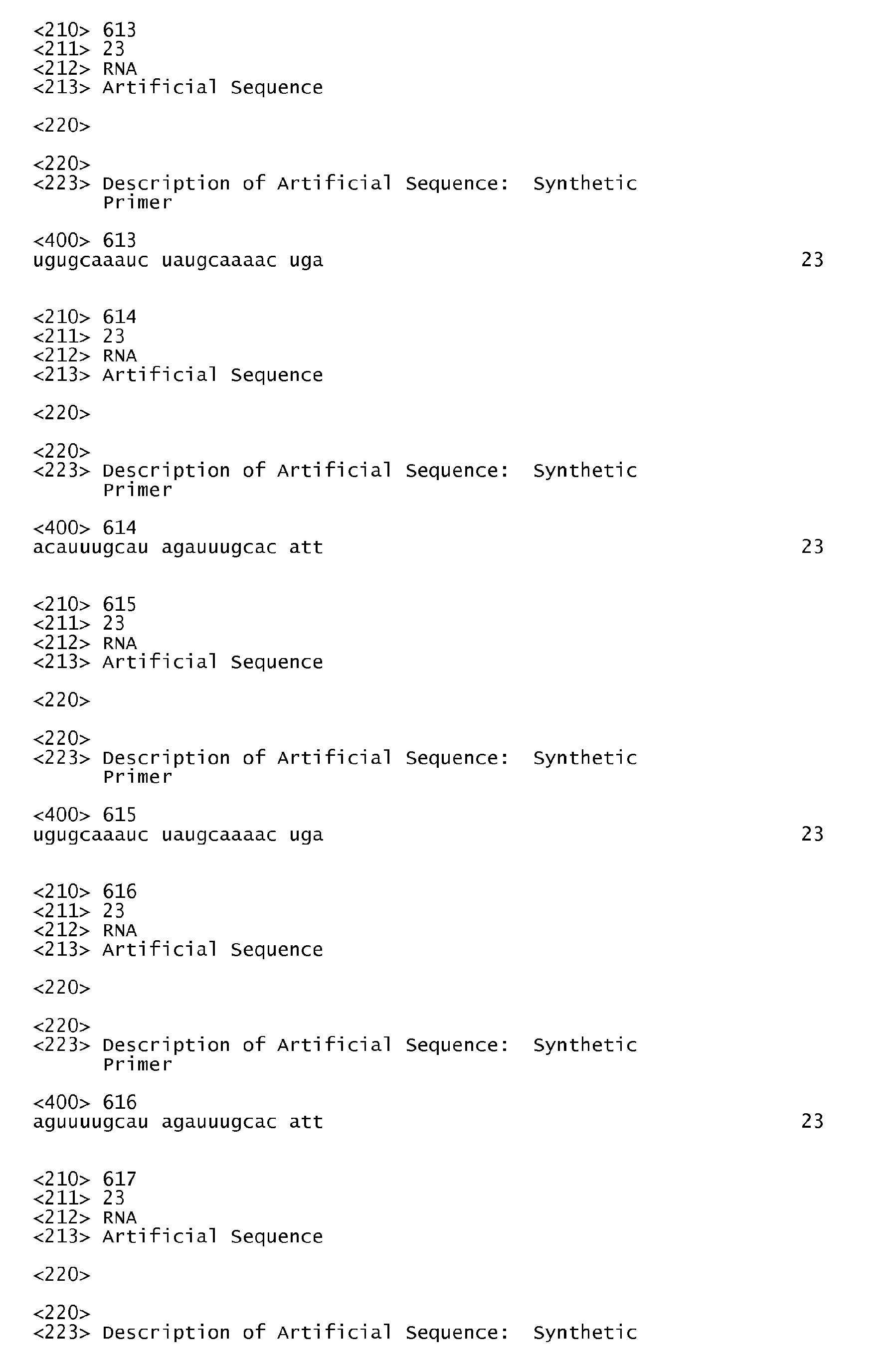 <210> 613
<211> 23
<212> RNA
<213> Artificial Sequence

<220>

<220>
<223> Description of Artificial Sequence: Synthetic
Primer

<400> 613
ugugcaaauc uaugcaaaac uga 23

<210> 614
<211> 23
<212> RNA
<213> Artificial Sequence

<220>

<220>
<223> Description of Artificial Sequence: Synthetic
Primer

<400> 614
acauuugcau agauuugcac att 23

<210> 615
<211> 23
<212> RNA
<213> Artificial Sequence

<220>

<220>
<223> Description of Artificial Sequence: Synthetic
Primer

<400> 615
ugugcaaauc uaugcaaaac uga 23

<210> 616
<211> 23
<212> RNA
<213> Artificial Sequence

<220>

<220>
<223> Description of Artificial Sequence: Synthetic
Primer

<400> 616
aguuuugcau agauuugcac att 23

<210> 617
<211> 23
<212> RNA
<213> Artificial Sequence

<220>

<220>
<223> Description of Artificial Sequence: Synthetic